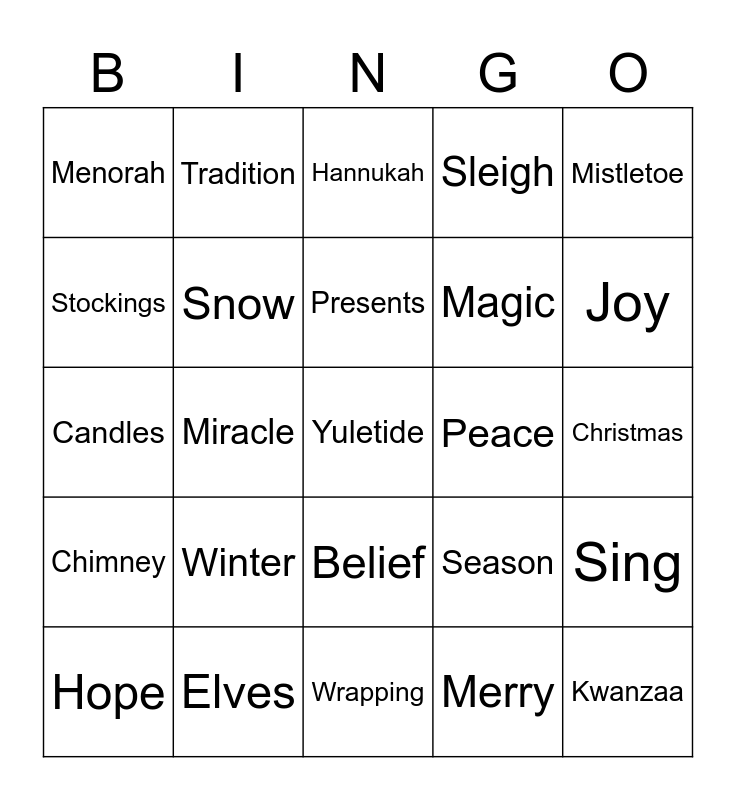 | B | I | N | G | O |
|---|---|---|---|---|
| Menorah | Tradition | Hannukah | Sleigh | Mistletoe |
| Stockings | Snow | Presents | Magic | Joy |
| Candles | Miracle | Yuletide | Peace | Christmas |
| Chimney | Winter | Belief | Season | Sing |
| Hope | Elves | Wrapping | Merry | Kwanzaa |